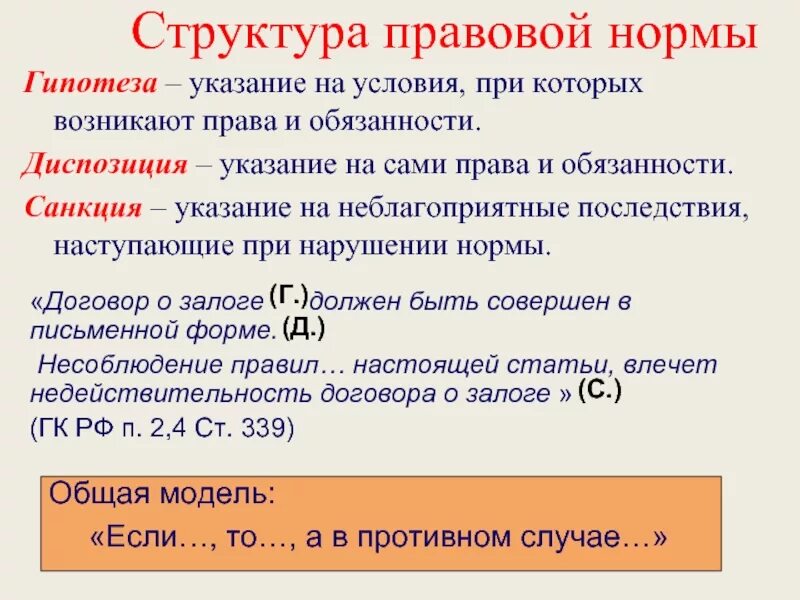 Структура правовой нормы

Гипотеза – указание на условия, при которых возникают права и обязанности.

Диспозиция – указание на сами права и обязанности.

Санкция – указание на неблагоприятные последствия, наступающие при нарушении нормы.

«Договор о залоге (Г.) должен быть совершен в письменной форме. (Д.)

Несоблюдение правил… настоящей статьи, влечет недействительность договора о залоге » (С.)

(ГК РФ п. 2,4 Ст. 339)

Общая модель:

«Если…, то…, а в противном случае…»